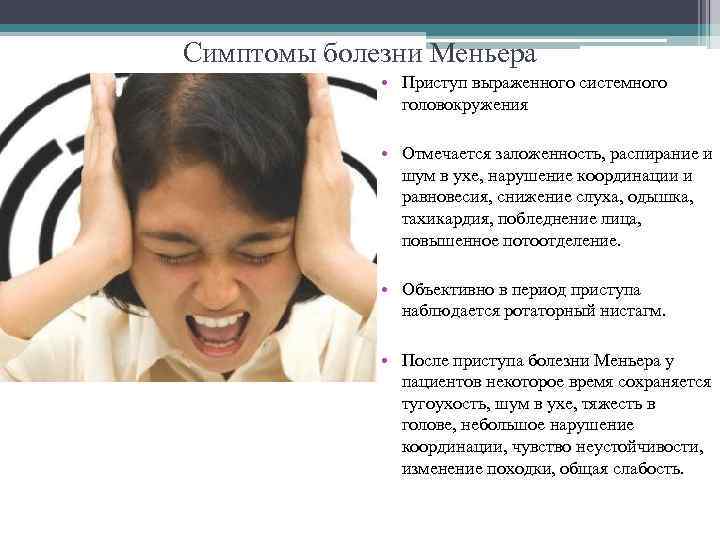 Симптомы болезни Меньера

• Приступ выраженного системного головокружения

• Отмечается заложенность, распирание и шум в ухе, нарушение координации и равновесия, снижение слуха, одышка, тахикардия, побледнение лица, повышенное потоотделение.

• Объективно в период приступа наблюдается ротаторный нистагм.

• После приступа болезни Меньера у пациентов некоторое время сохраняется тугоухость, шум в ухе, тяжесть в голове, небольшое нарушение координации, чувство неустойчивости, изменение походки, общая слабость.